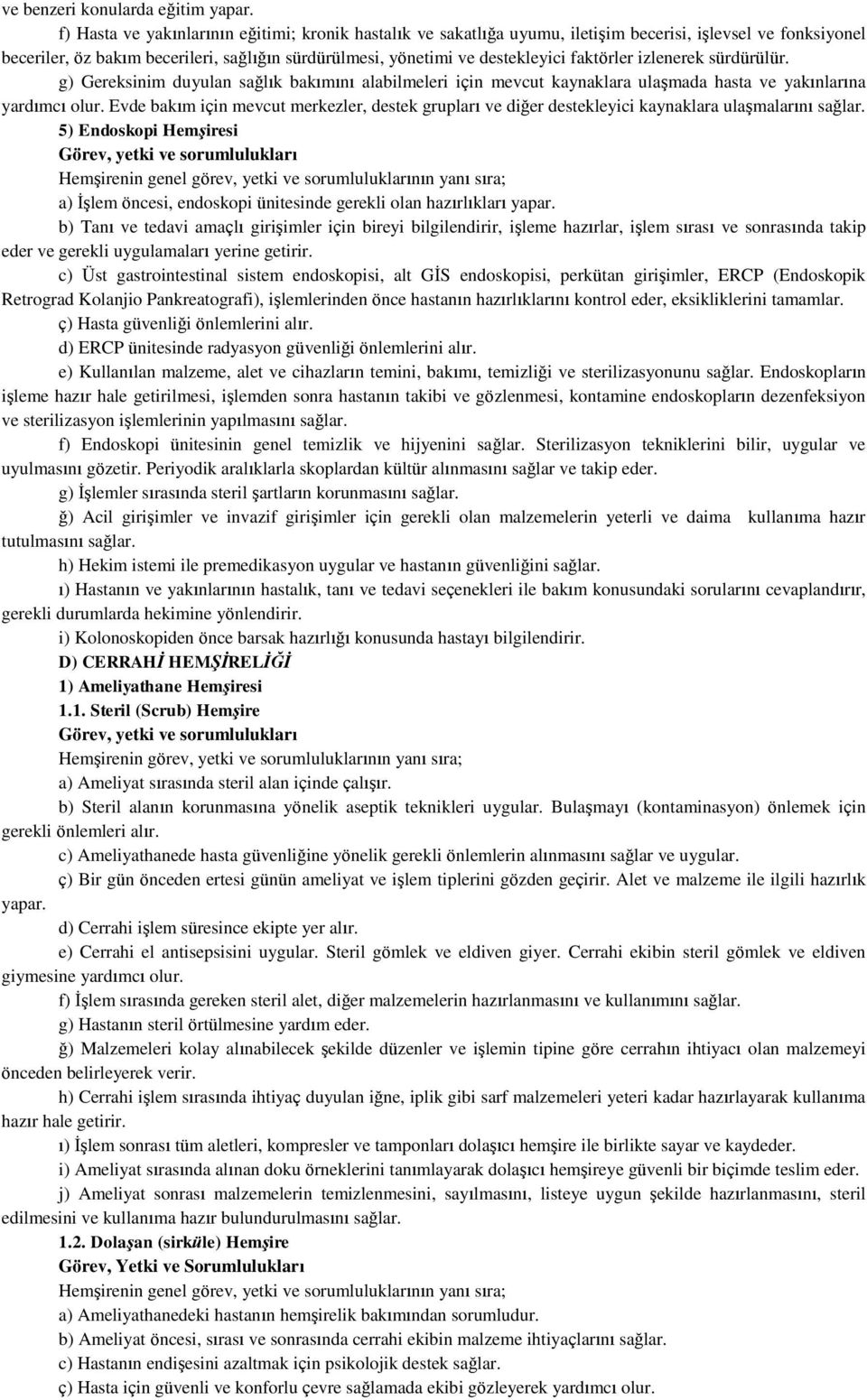 ve benzeri konularda eğitim yapar.

f) Hasta ve yakınlarının eğitimi; kronik hastalık ve sakatlığa uyumu, iletişim becerisi, işlevsel ve fonksiyonel beceriler, öz bakım becerileri, sağlığın sürdürülmesi, yönetimi ve destekleyici faktörler izlenerek sürdürülür.

g) Gereksinim duyulan sağlık bakımını alabilmeleri için mevcut kaynaklara ulaşmada hasta ve yakınlarına yardımcı olur. Evde bakım için mevcut merkezler, destek grupları ve diğer destekleyici kaynaklara ulaşmalarını sağlar.

5) Endoskopi Hemşiresi

Görev, yetki ve sorumlulukları

Hemşirenin genel görev, yetki ve sorumluluklarının yanı sıra;

a) İşlem öncesi, endoskopi ünitesinde gerekli olan hazırlıkları yapar.

b) Tanı ve tedavi amaçlı girişimler için bireyi bilgilendirir, işleme hazırlar, işlem sırası ve sonrasında takip eder ve gerekli uygulamaları yerine getirir.

c) Üst gastrointestinal sistem endoskopisi, alt GİS endoskopisi, perkütan girişimler, ERCP (Endoskopik Retrograd Kolanjio Pankreatografi), işlemlerinden önce hastanın hazırlıklarını kontrol eder, eksikliklerini tamamlar.

ç) Hasta güvenliği önlemlerini alır.

d) ERCP ünitesinde radyasyon güvenliği önlemlerini alır.

e) Kullanılan malzeme, alet ve cihazların temini, bakımı, temizliği ve sterilizasyonunu sağlar. Endoskopların işleme hazır hale getirilmesi, işlemden sonra hastanın takibi ve gözlenmesi, kontamine endoskopların dezenfeksiyon ve sterilizasyon işlemlerinin yapılmasını sağlar.

f) Endoskopi ünitesinin genel temizlik ve hijyenini sağlar. Sterilizasyon tekniklerini bilir, uygular ve uyulmasını gözetir. Periyodik aralıklarla skoplardan kültür alınmasını sağlar ve takip eder.

g) İşlemler sırasında steril şartların korunmasını sağlar.

ğ) Acil girişimler ve invazif girişimler için gerekli olan malzemelerin yeterli ve daima kullanıma hazır tutulmasını sağlar.

h) Hekim istemi ile premedikasyon uygular ve hastanın güvenliğini sağlar.

ı) Hastanın ve yakınlarının hastalık, tanı ve tedavi seçenekleri ile bakım konusundaki sorularını cevaplandırır, gerekli durumlarda hekimine yönlendirir.

i) Kolonoskopiden önce barsak hazırlığı konusunda hastayı bilgilendirir.

D) CERRAHİ HEMŞİRELİĞİ

1) Ameliyathane Hemşiresi

1.1. Steril (Scrub) Hemşire

Görev, yetki ve sorumlulukları

Hemşirenin görev, yetki ve sorumluluklarının yanı sıra;

a) Ameliyat sırasında steril alan içinde çalışır.

b) Steril alanın korunmasına yönelik aseptik teknikleri uygular. Bulaşmayı (kontaminasyon) önlemek için gerekli önlemleri alır.

c) Ameliyathanede hasta güvenliğine yönelik gerekli önlemlerin alınmasını sağlar ve uygular.

ç) Bir gün önceden ertesi günün ameliyat ve işlem tiplerini gözden geçirir. Alet ve malzeme ile ilgili hazırlık yapar.

d) Cerrahi işlem süresince ekipte yer alır.

e) Cerrahi el antisepsisini uygular. Steril gömlek ve eldiven giyer. Cerrahi ekibin steril gömlek ve eldiven giymesine yardımcı olur.

f) İşlem sırasında gereken steril alet, diğer malzemelerin hazırlanmasını ve kullanımını sağlar.

g) Hastanın steril örtülmesine yardım eder.

ğ) Malzemeleri kolay alınabilecek şekilde düzenler ve işlemin tipine göre cerrahın ihtiyacı olan malzemeyi önceden belirleyerek verir.

h) Cerrahi işlem sırasında ihtiyaç duyulan iğne, iplik gibi sarf malzemeleri yeteri kadar hazırlayarak kullanıma hazır hale getirir.

ı) İşlem sonrası tüm aletleri, kompresler ve tamponları dolaşıcı hemşire ile birlikte sayar ve kaydeder.

i) Ameliyat sırasında alınan doku örneklerini tanımlayarak dolaşıcı hemşireye güvenli bir biçimde teslim eder.

j) Ameliyat sonrası malzemelerin temizlenmesini, sayılmasını, listeye uygun şekilde hazırlanmasını, steril edilmesini ve kullanıma hazır bulundurulmasını sağlar.

1.2. Dolaşan (sirküle) Hemşire

Görev, Yetki ve Sorumlulukları

Hemşirenin genel görev, yetki ve sorumluluklarının yanı sıra;

a) Ameliyathanedeki hastanın hemşirelik bakımından sorumludur.

b) Ameliyat öncesi, sırası ve sonrasında cerrahi ekibin malzeme ihtiyaçlarını sağlar.

c) Hastanın endişesini azaltmak için psikolojik destek sağlar.

ç) Hasta için güvenli ve konforlu çevre sağlamada ekibi gözleyerek yardımcı olur.